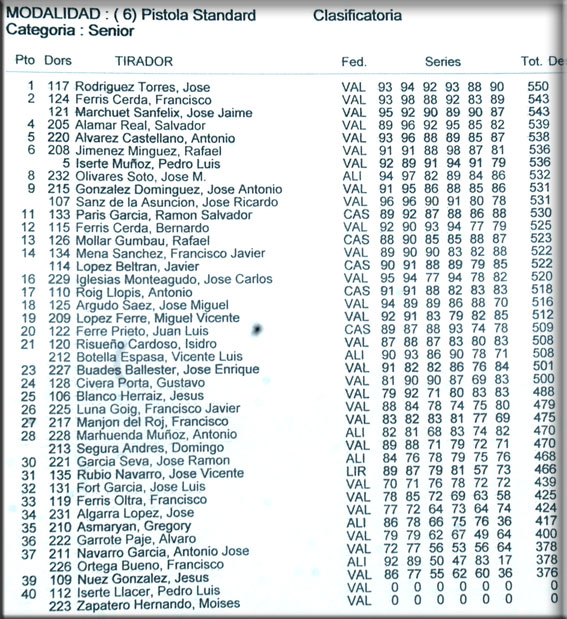 MODALIDAD : ( 6) Pistola Standard Clasificatoria
Categoria : Senior

| Pto | Dors | TIRADOR | Fed. | Series | | | | | | Tot. De |
|---|---|---|---|---|---|---|---|---|---|---|
| 1 | 117 | Rodriguez Torres, Jose | VAL | 93 | 94 | 92 | 93 | 88 | 90 | 550 |
| 2 | 124 | Ferris Cerda, Francisco | VAL | 93 | 98 | 88 | 92 | 83 | 89 | 543 |
| | 121 | Marchuet Sanfelix, Jose Jaime | VAL | 95 | 92 | 90 | 89 | 90 | 87 | 543 |
| 4 | 205 | Alamar Real, Salvador | VAL | 89 | 96 | 92 | 95 | 85 | 82 | 539 |
| 5 | 220 | Alvarez Castellano, Antonio | VAL | 93 | 96 | 88 | 89 | 85 | 87 | 538 |
| 6 | 208 | Jimenez Minguez, Rafael | VAL | 91 | 91 | 88 | 98 | 87 | 81 | 536 |
| | 5 | Iserte Muñoz, Pedro Luis | VAL | 92 | 89 | 91 | 94 | 91 | 79 | 536 |
| 8 | 232 | Olivares Soto, Jose M. | ALI | 94 | 97 | 82 | 89 | 84 | 86 | 532 |
| 9 | 215 | Gonzalez Dominguez, Jose Antonio | VAL | 91 | 95 | 86 | 88 | 85 | 86 | 531 |
| | 107 | Sanz de la Asuncion, Jose Ricardo | VAL | 96 | 96 | 90 | 91 | 80 | 78 | 531 |
| 11 | 133 | Paris Garcia, Ramon Salvador | CAS | 89 | 92 | 87 | 88 | 86 | 88 | 530 |
| 12 | 115 | Ferris Cerda, Bernardo | VAL | 92 | 90 | 93 | 94 | 77 | 79 | 525 |
| 13 | 126 | Mollar Gumbau, Rafael | CAS | 88 | 90 | 85 | 85 | 88 | 87 | 523 |
| 14 | 134 | Mena Sanchez, Francisco Javier | VAL | 89 | 90 | 90 | 83 | 82 | 88 | 522 |
| | 114 | Lopez Beltran, Javier | CAS | 90 | 91 | 88 | 89 | 79 | 85 | 522 |
| 16 | 229 | Iglesias Monteagudo, Jose Carlos | VAL | 95 | 94 | 77 | 94 | 78 | 82 | 520 |
| 17 | 110 | Roig Llopis, Antonio | CAS | 91 | 91 | 88 | 82 | 83 | 83 | 518 |
| 18 | 125 | Argudo Saez, Jose Miguel | VAL | 94 | 89 | 89 | 86 | 88 | 70 | 516 |
| 19 | 209 | Lopez Ferre, Miguel Vicente | VAL | 92 | 91 | 83 | 79 | 82 | 85 | 512 |
| 20 | 122 | Ferre Prieto, Juan Luis | CAS | 89 | 87 | 88 | 93 | 74 | 78 | 509 |
| 21 | 120 | Risueño Cardoso, Isidro | VAL | 87 | 88 | 87 | 83 | 80 | 83 | 508 |
| | 212 | Botella Espasa, Vicente Luis | ALI | 90 | 93 | 86 | 90 | 78 | 71 | 508 |
| 23 | 227 | Buades Ballester, Jose Enrique | VAL | 91 | 82 | 82 | 86 | 76 | 84 | 501 |
| 24 | 128 | Civera Porta, Gustavo | VAL | 81 | 90 | 90 | 87 | 69 | 83 | 500 |
| 25 | 106 | Blanco Herraiz, Jesus | VAL | 79 | 92 | 71 | 80 | 83 | 83 | 488 |
| 26 | 225 | Luna Goig, Francisco Javier | VAL | 88 | 84 | 78 | 74 | 75 | 80 | 479 |
| 27 | 217 | Manjon del Roj, Francisco | VAL | 83 | 82 | 83 | 81 | 77 | 69 | 475 |
| 28 | 228 | Marhuenda Muñoz, Antonio | ALI | 82 | 81 | 68 | 83 | 74 | 82 | 470 |
| | 213 | Segura Andres, Domingo | VAL | 89 | 88 | 71 | 79 | 72 | 71 | 470 |
| 30 | 221 | Garcia Seva, Jose Ramon | ALI | 84 | 76 | 78 | 79 | 75 | 76 | 468 |
| 31 | 135 | Rubio Navarro, Jose Vicente | LIR | 89 | 87 | 79 | 81 | 57 | 73 | 466 |
| 32 | 131 | Fort Garcia, Jose Luis | VAL | 70 | 71 | 76 | 78 | 72 | 72 | 439 |
| 33 | 119 | Ferris Oltra, Francisco | VAL | 78 | 85 | 72 | 69 | 63 | 58 | 425 |
| 34 | 231 | Algarra Lopez, Jose | VAL | 77 | 72 | 64 | 73 | 64 | 74 | 424 |
| 35 | 210 | Asmaryan, Gregory | ALI | 86 | 78 | 66 | 75 | 76 | 36 | 417 |
| 36 | 222 | Garrote Paje, Alvaro | VAL | 79 | 79 | 62 | 67 | 49 | 64 | 400 |
| 37 | 211 | Navarro Garcia, Antonio Jose | VAL | 72 | 77 | 56 | 53 | 56 | 64 | 378 |
| | 226 | Ortega Bueno, Francisco | ALI | 92 | 89 | 50 | 47 | 83 | 17 | 378 |
| 39 | 109 | Nuez Gonzalez, Jesus | VAL | 86 | 77 | 55 | 62 | 60 | 36 | 376 |
| 40 | 112 | Iserte Llacer, Pedro Luis | VAL | 0 | 0 | 0 | 0 | 0 | 0 | 0 |
| | 223 | Zapatero Hernando, Moises | VAL | 0 | 0 | 0 | 0 | 0 | 0 | 0 |